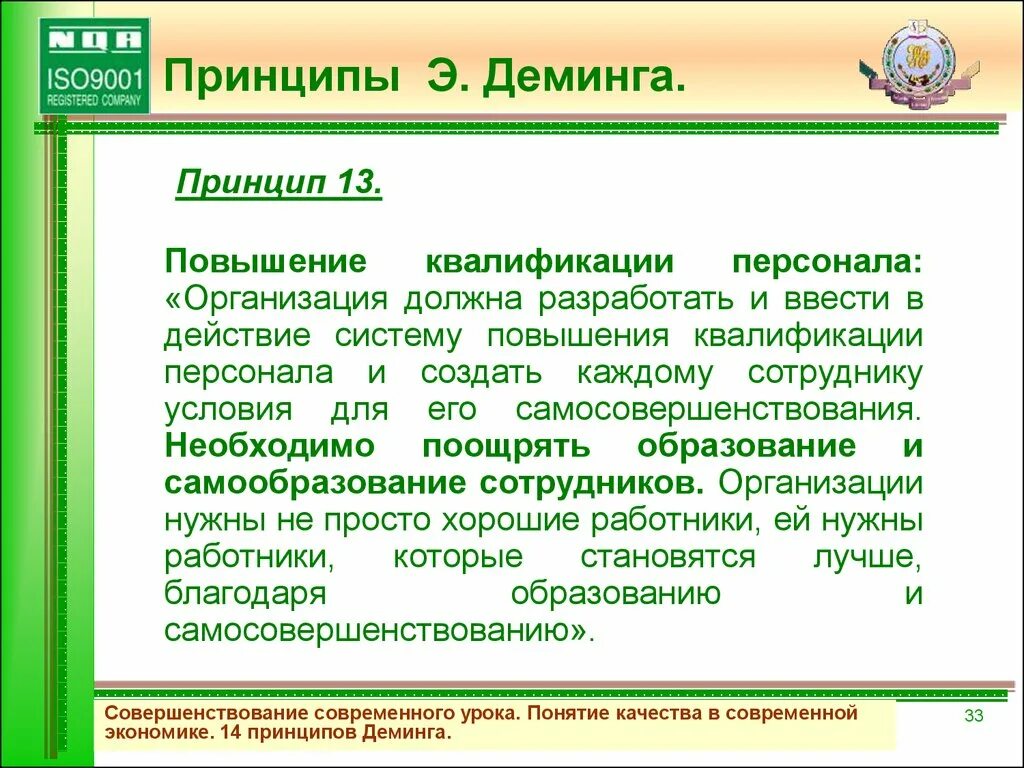 NQA
ISO9001
REGISTERED COMPANY

Принципы Э. Деминга.

Принцип 13.

Повышение квалификации персонала: «Организация должна разработать и ввести в действие систему повышения квалификации персонала и создать каждому сотруднику условия для его самосовершенствования. Необходимо поощрять образование и самообразование сотрудников. Организации нужны не просто хорошие работники, ей нужны работники, которые становятся лучше, благодаря образованию и самосовершенствованию».

Совершенствование современного урока. Понятие качества в современной экономике. 14 принципов Деминга.

33